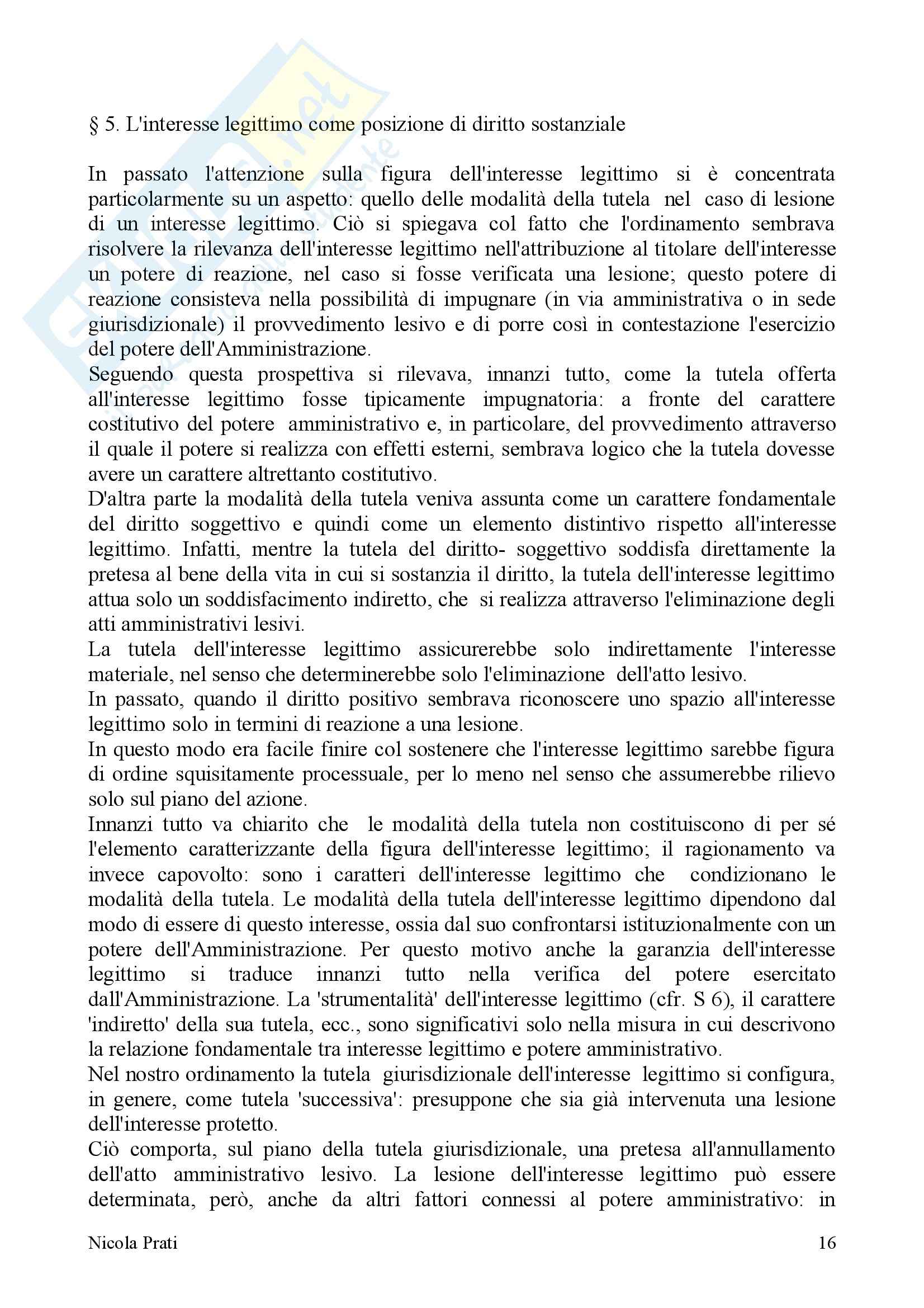 § 5. L'interesse legittimo come posizione di diritto sostanziale

In passato l'attenzione sulla figura dell'interesse legittimo si è concentrata particolarmente su un aspetto: quello delle modalità della tutela nel caso di lesione di un interesse legittimo. Ciò si spiegava col fatto che l'ordinamento sembrava risolvere la rilevanza dell'interesse legittimo nell'attribuzione al titolare dell'interesse un potere di reazione, nel caso si fosse verificata una lesione; questo potere di reazione consisteva nella possibilità di impugnare (in via amministrativa o in sede giurisdizionale) il provvedimento lesivo e di porre così in contestazione l'esercizio del potere dell'Amministrazione.
Seguendo questa prospettiva si rilevava, innanzi tutto, come la tutela offerta all'interesse legittimo fosse tipicamente impugnatoria: a fronte del carattere costitutivo del potere amministrativo e, in particolare, del provvedimento attraverso il quale il potere si realizza con effetti esterni, sembrava logico che la tutela dovesse avere un carattere altrettanto costitutivo.
D'altra parte la modalità della tutela veniva assunta come un carattere fondamentale del diritto soggettivo e quindi come un elemento distintivo rispetto all'interesse legittimo. Infatti, mentre la tutela del diritto- soggettivo soddisfa direttamente la pretesa al bene della vita in cui si sostanzia il diritto, la tutela dell'interesse legittimo attua solo un soddisfacimento indiretto, che si realizza attraverso l'eliminazione degli atti amministrativi lesivi.
La tutela dell'interesse legittimo assicurerebbe solo indirettamente l'interesse materiale, nel senso che determinerebbe solo l'eliminazione dell'atto lesivo.
In passato, quando il diritto positivo sembrava riconoscere uno spazio all'interesse legittimo solo in termini di reazione a una lesione.
In questo modo era facile finire col sostenere che l'interesse legittimo sarebbe figura di ordine squisitamente processuale, per lo meno nel senso che assumerebbe rilievo solo sul piano del azione.
Innanzi tutto va chiarito che le modalità della tutela non costituiscono di per sé l'elemento caratterizzante della figura dell'interesse legittimo; il ragionamento va invece capovolto: sono i caratteri dell'interesse legittimo che condizionano le modalità della tutela. Le modalità della tutela dell'interesse legittimo dipendono dal modo di essere di questo interesse, ossia dal suo confrontarsi istituzionalmente con un potere dell'Amministrazione. Per questo motivo anche la garanzia dell'interesse legittimo si traduce innanzi tutto nella verifica del potere esercitato dall'Amministrazione. La 'strumentalità' dell'interesse legittimo (cfr. S 6), il carattere 'indiretto' della sua tutela, ecc., sono significativi solo nella misura in cui descrivono la relazione fondamentale tra interesse legittimo e potere amministrativo.
Nel nostro ordinamento la tutela giurisdizionale dell'interesse legittimo si configura, in genere, come tutela 'successiva': presuppone che sia già intervenuta una lesione dell'interesse protetto.
Ciò comporta, sul piano della tutela giurisdizionale, una pretesa all'annullamento dell'atto amministrativo lesivo. La lesione dell'interesse legittimo può essere determinata, però, anche da altri fattori connessi al potere amministrativo: in

Nicola Prati 16